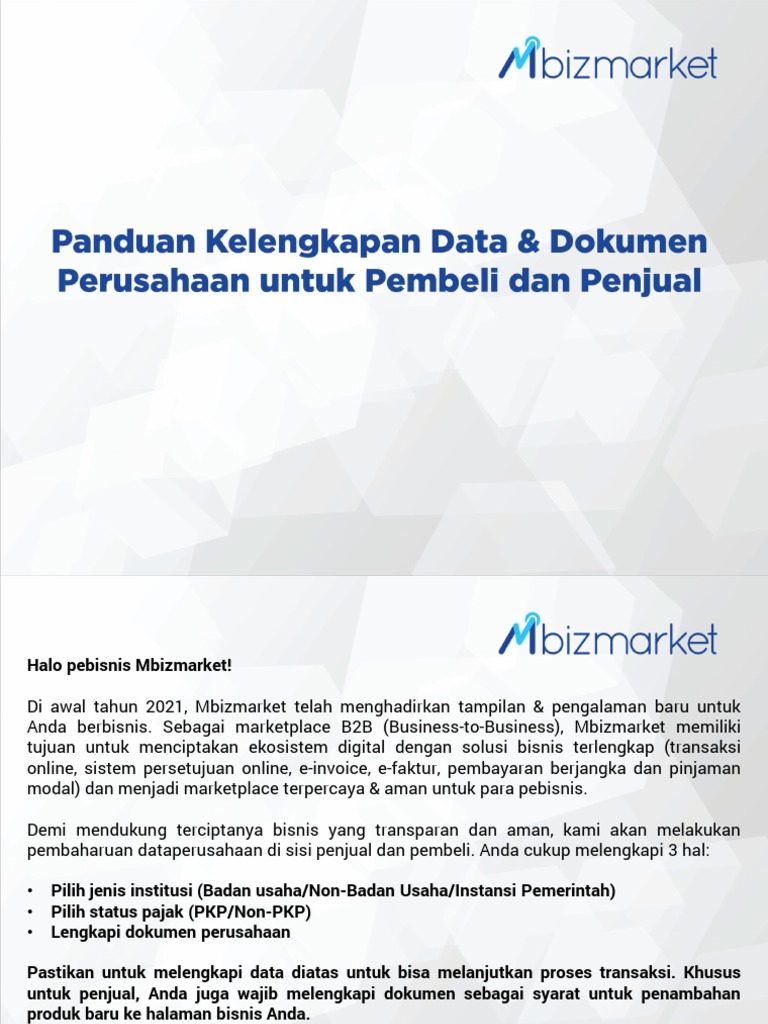 Mbizmarket

Panduan Kelengkapan Data & Dokumen Perusahaan untuk Pembeli dan Penjual

Mbizmarket

Halo pebisnis Mbizmarket!

Di awal tahun 2021, Mbizmarket telah menghadirkan tampilan & pengalaman baru untuk Anda berbisnis. Sebagai marketplace B2B (Business-to-Business), Mbizmarket memiliki tujuan untuk menciptakan ekosistem digital dengan solusi bisnis terlengkap (transaksi online, sistem persetujuan online, e-invoice, e-faktur, pembayaran berjangka dan pinjaman modal) dan menjadi marketplace terpercaya & aman untuk para pebisnis.

Demi mendukung terciptanya bisnis yang transparan dan aman, kami akan melakukan pembaharuan dataperusahaan di sisi penjual dan pembeli. Anda cukup melengkapi 3 hal:

• Pilih jenis institusi (Badan usaha/Non-Badan Usaha/Instansi Pemerintah)
• Pilih status pajak (PKP/Non-PKP)
• Lengkapi dokumen perusahaan

Pastikan untuk melengkapi data diatas untuk bisa melanjutkan proses transaksi. Khusus untuk penjual, Anda juga wajib melengkapi dokumen sebagai syarat untuk penambahan produk baru ke halaman bisnis Anda.